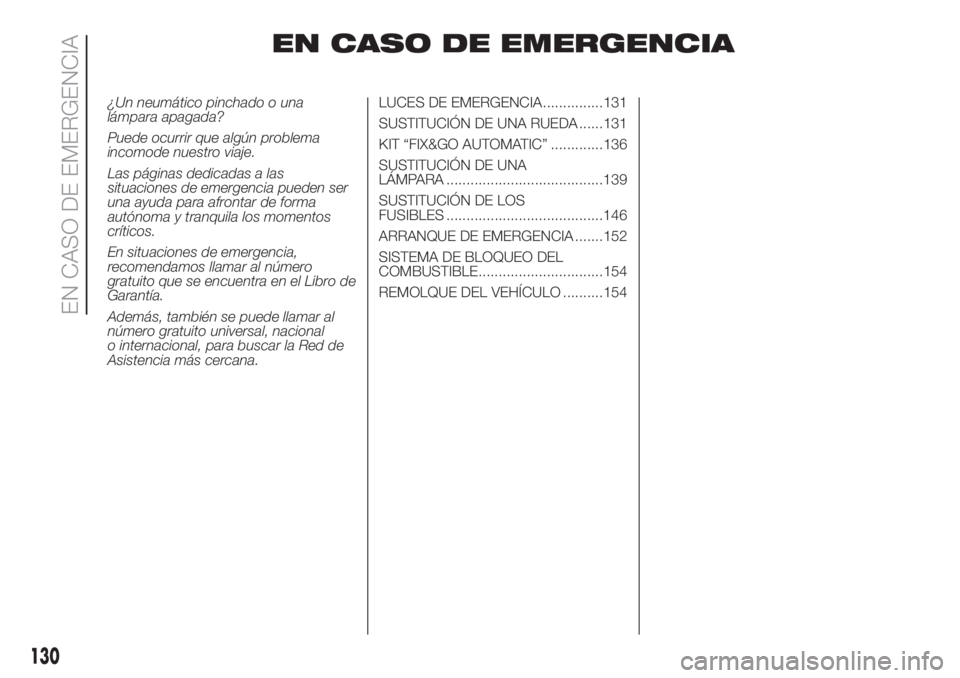 EN CASO DE EMERGENCIA

EN CASO DE EMERGENCIA

¿Un neumático pinchado o una lámpara apagada?

Puede ocurrir que algún problema incomode nuestro viaje.

Las páginas dedicadas a las situaciones de emergencia pueden ser una ayuda para afrontar de forma autónoma y tranquila los momentos críticos.

En situaciones de emergencia, recomendamos llamar al número gratuito que se encuentra en el Libro de Garantía.

Además, también se puede llamar al número gratuito universal, nacional o internacional, para buscar la Red de Asistencia más cercana.

LUCES DE EMERGENCIA...............131

SUSTITUCIÓN DE UNA RUEDA......131

KIT “FIX&GO AUTOMATIC” .............136

SUSTITUCIÓN DE UNA LÁMPARA .......................................139

SUSTITUCIÓN DE LOS FUSIBLES .......................................146

ARRANQUE DE EMERGENCIA.......152

SISTEMA DE BLOQUEO DEL COMBUSTIBLE...............................154

REMOLQUE DEL VEHÍCULO ..........154

130

carmanualsonline.info